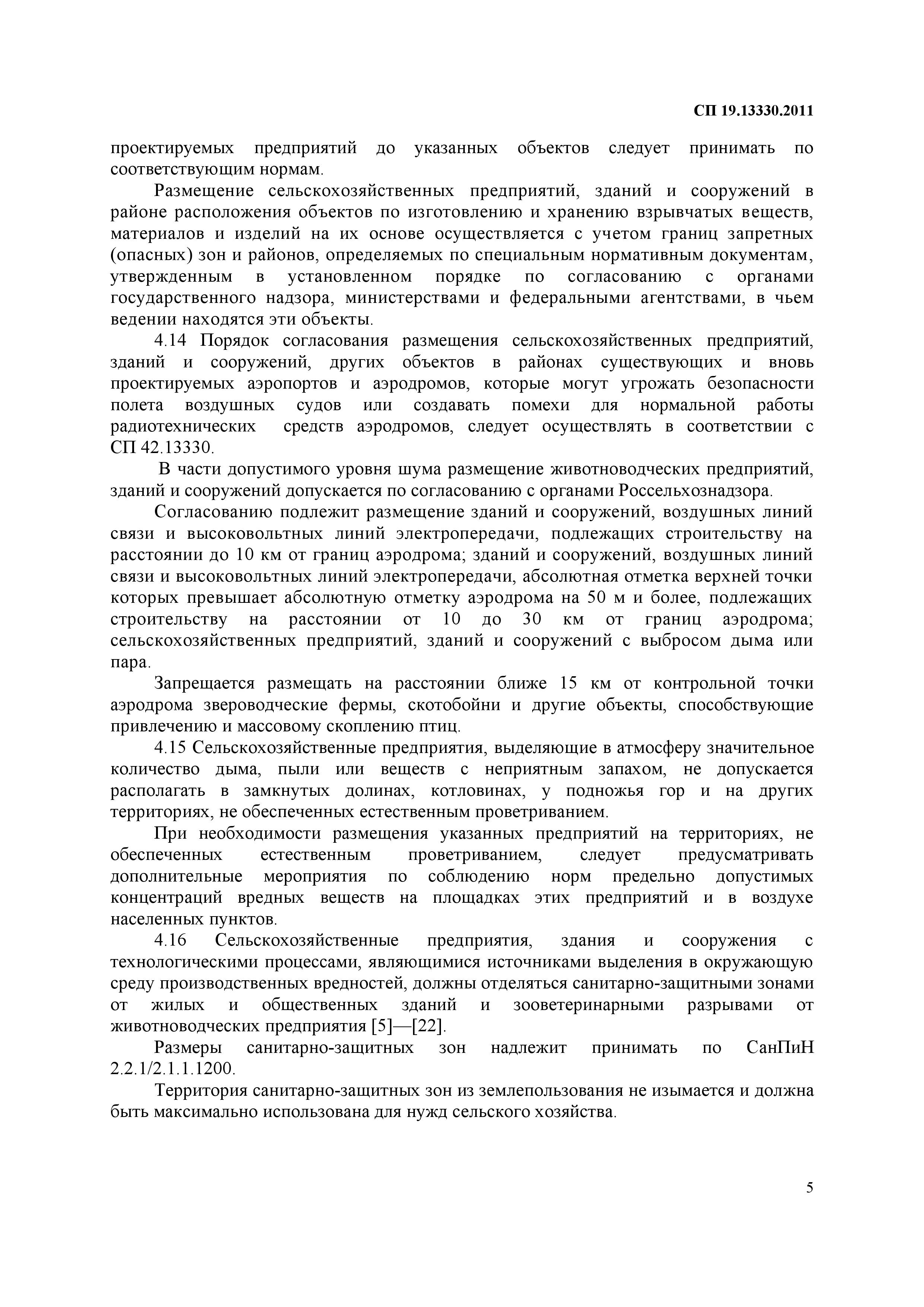 СП 19.13330.2011

проектируемых предприятий до указанных объектов следует принимать по соответствующим нормам.

Размещение сельскохозяйственных предприятий, зданий и сооружений в районе расположения объектов по изготовлению и хранению взрывчатых веществ, материалов и изделий на их основе осуществляется с учетом границ запретных (опасных) зон и районов, определяемых по специальным нормативным документам, утвержденным в установленном порядке по согласованию с органами государственного надзора, министерствами и федеральными агентствами, в чьем ведении находятся эти объекты.

4.14 Порядок согласования размещения сельскохозяйственных предприятий, зданий и сооружений, других объектов в районах существующих и вновь проектируемых аэропортов и аэродромов, которые могут угрожать безопасности полета воздушных судов или создавать помехи для нормальной работы радиотехнических средств аэродромов, следует осуществлять в соответствии с СП 42.13330.

В части допустимого уровня шума размещение животноводческих предприятий, зданий и сооружений допускается по согласованию с органами Россельхознадзора.

Согласованию подлежит размещение зданий и сооружений, воздушных линий связи и высоковольтных линий электропередачи, подлежащих строительству на расстоянии до 10 км от границ аэродрома; зданий и сооружений, воздушных линий связи и высоковольтных линий электропередачи, абсолютная отметка верхней точки которых превышает абсолютную отметку аэродрома на 50 м и более, подлежащих строительству на расстоянии от 10 до 30 км от границ аэродрома; сельскохозяйственных предприятий, зданий и сооружений с выбросом дыма или пара.

Запрещается размещать на расстоянии ближе 15 км от контрольной точки аэродрома звероводческие фермы, скотобойни и другие объекты, способствующие привлечению и массовому скоплению птиц.

4.15 Сельскохозяйственные предприятия, выделяющие в атмосферу значительное количество дыма, пыли или веществ с неприятным запахом, не допускается располагать в замкнутых долинах, котловинах, у подножья гор и на других территориях, не обеспеченных естественным проветриванием.

При необходимости размещения указанных предприятий на территориях, не обеспеченных естественным проветриванием, следует предусматривать дополнительные мероприятия по соблюдению норм предельно допустимых концентраций вредных веществ на площадках этих предприятий и в воздухе населенных пунктов.

4.16 Сельскохозяйственные предприятия, здания и сооружения с технологическими процессами, являющимися источниками выделения в окружающую среду производственных вредностей, должны отделяться санитарно-защитными зонами от жилых и общественных зданий и зооветеринарными разрывами от животноводческих предприятия [5]—[22].

Размеры санитарно-защитных зон надлежит принимать по СанПиН 2.2.1/2.1.1.1200.

Территория санитарно-защитных зон из землепользования не изымается и должна быть максимально использована для нужд сельского хозяйства.

5